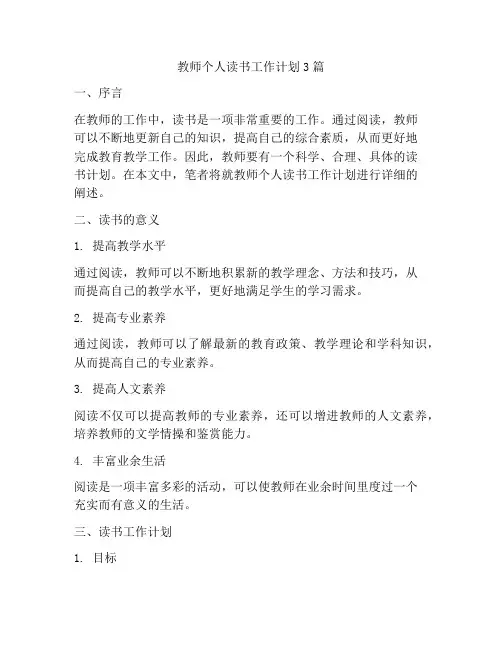 教师个人读书工作计划3篇

一、序言

在教师的工作中，读书是一项非常重要的工作。通过阅读，教师可以不断地更新自己的知识，提高自己的综合素质，从而更好地完成教育教学工作。因此，教师要有一个科学、合理、具体的读书计划。在本文中，笔者将就教师个人读书工作计划进行详细的阐述。

二、读书的意义

1. 提高教学水平

通过阅读，教师可以不断地积累新的教学理念、方法和技巧，从而提高自己的教学水平，更好地满足学生的学习需求。

2. 提高专业素养

通过阅读，教师可以了解最新的教育政策、教学理论和学科知识，从而提高自己的专业素养。

3. 提高人文素养

阅读不仅可以提高教师的专业素养，还可以增进教师的人文素养，培养教师的文学情操和鉴赏能力。

4. 丰富业余生活

阅读是一项丰富多彩的活动，可以使教师在业余时间里度过一个充实而有意义的生活。

三、读书工作计划

1. 目标